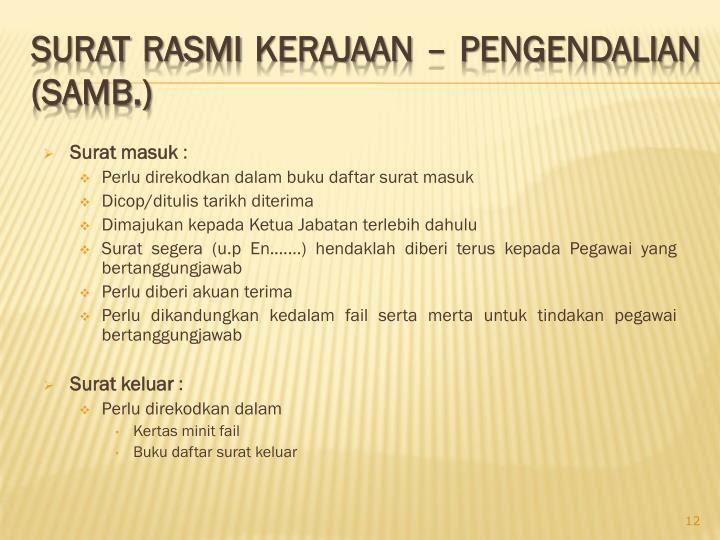 SURAT RASMI KERAJAAN – PENGENDALIAN (SAMB.)

➢ Surat masuk :
❖ Perlu direkodkan dalam buku daftar surat masuk
❖ Dicop/ditulis tarikh diterima
❖ Dimajukan kepada Ketua Jabatan terlebih dahulu
❖ Surat segera (u.p En…….) hendaklah diberi terus kepada Pegawai yang bertanggungjawab
❖ Perlu diberi akuan terima
❖ Perlu dikandungkan kedalam fail serta merta untuk tindakan pegawai bertanggungjawab

➢ Surat keluar :
❖ Perlu direkodkan dalam
• Kertas minit fail
• Buku daftar surat keluar

12